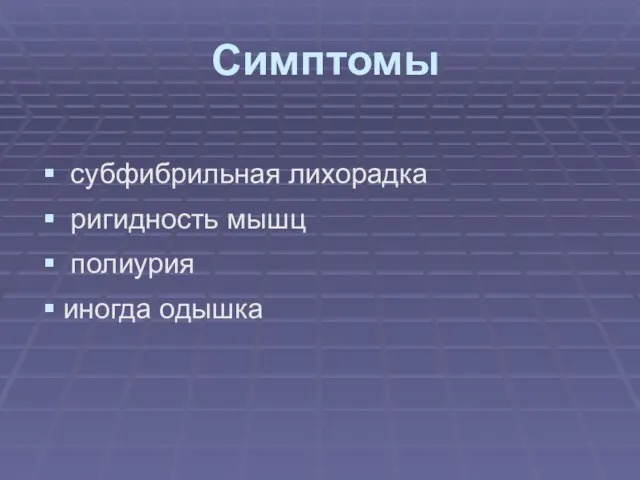 Симптомы

▪ субфибрильная лихорадка
▪ ригидность мышц
▪ полиурия
▪ иногда одышка